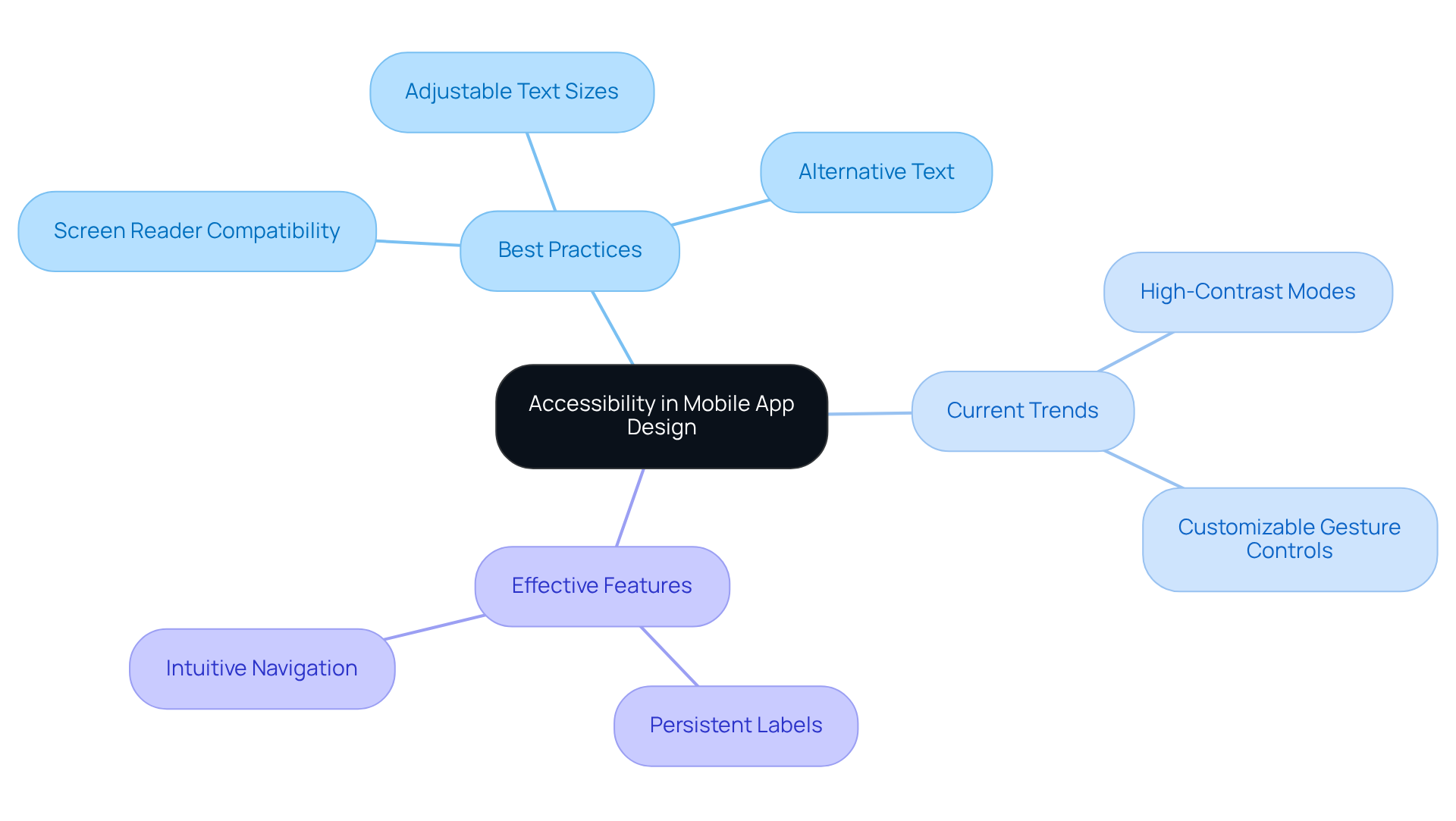 Accessibility in Mobile App Design

Best Practices

Adjustable Text Sizes

Alternative Text

Screen Reader Compatibility

Current Trends

High-Contrast Modes

Customizable Gesture Controls

Effective Features

Intuitive Navigation

Persistent Labels